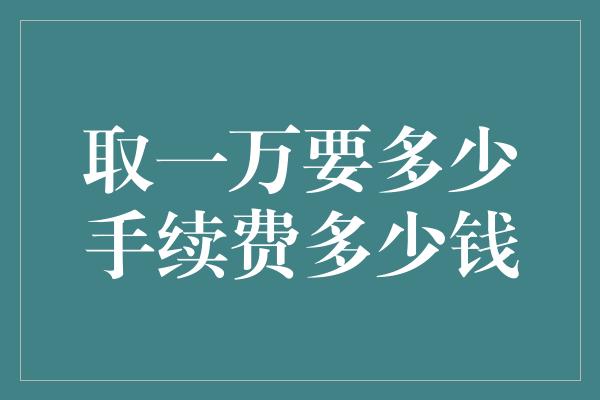 取一万要多少
手续费多少钱